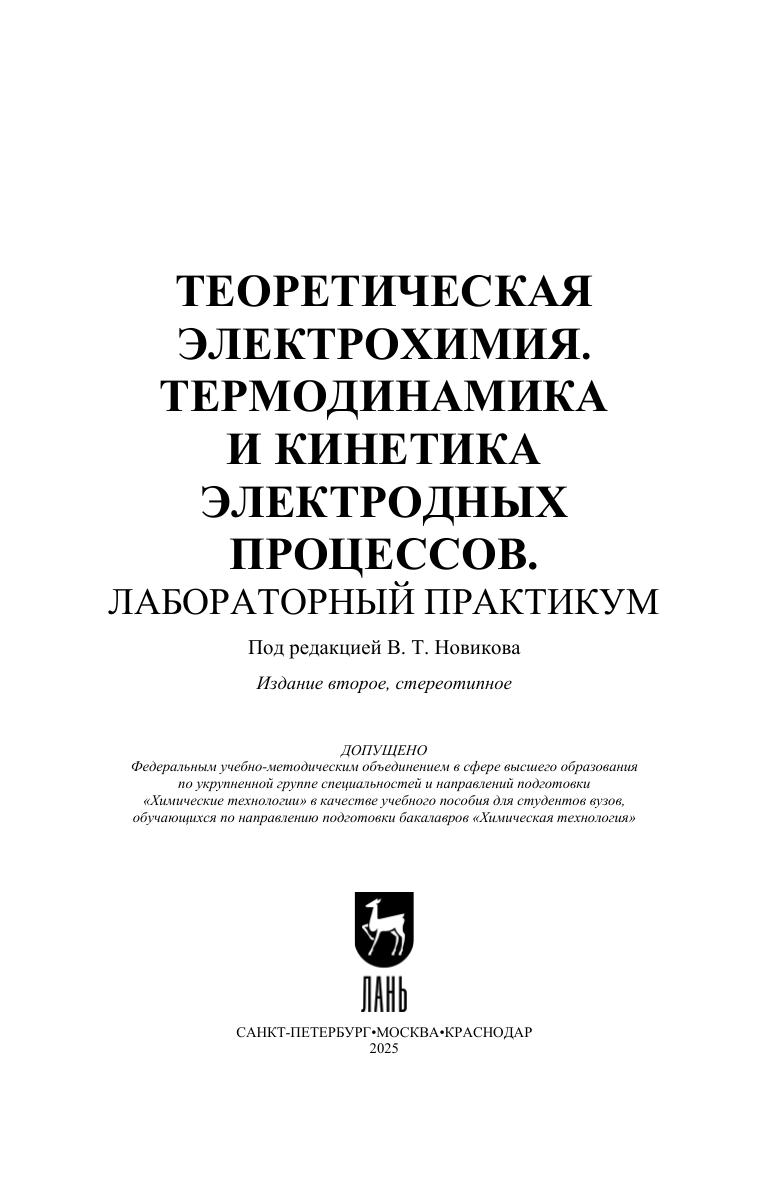 ТЕОРЕТИЧЕСКАЯ
ЭЛЕКТРОХИМИЯ.
ТЕРМОДИНАМИКА
И КИНЕТИКА
ЭЛЕКТРОДНЫХ
ПРОЦЕССОВ.
ЛАБОРАТОРНЫЙ ПРАКТИКУМ

Под редакцией В. Т. Новикова

Издание второе, стереотипное

ДОПУЩЕНО
Федеральным учебно-методическим объединением в сфере высшего образования по укрупненной группе специальностей и направлений подготовки «Химические технологии» в качестве учебного пособия для студентов вузов, обучающихся по направлению подготовки бакалавров «Химическая технология»

ЛАНЬ

САНКТ-ПЕТЕРБУРГ•МОСКВА•КРАСНОДАР
2025